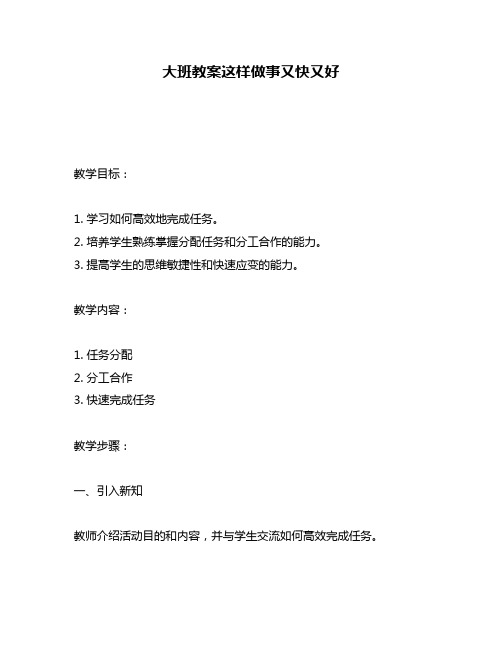 大班教案这样做事又快又好

教学目标：

1. 学习如何高效地完成任务。
2. 培养学生熟练掌握分配任务和分工合作的能力。
3. 提高学生的思维敏捷性和快速应变的能力。

教学内容：

1. 任务分配
2. 分工合作
3. 快速完成任务

教学步骤：

一、引入新知

教师介绍活动目的和内容，并与学生交流如何高效完成任务。